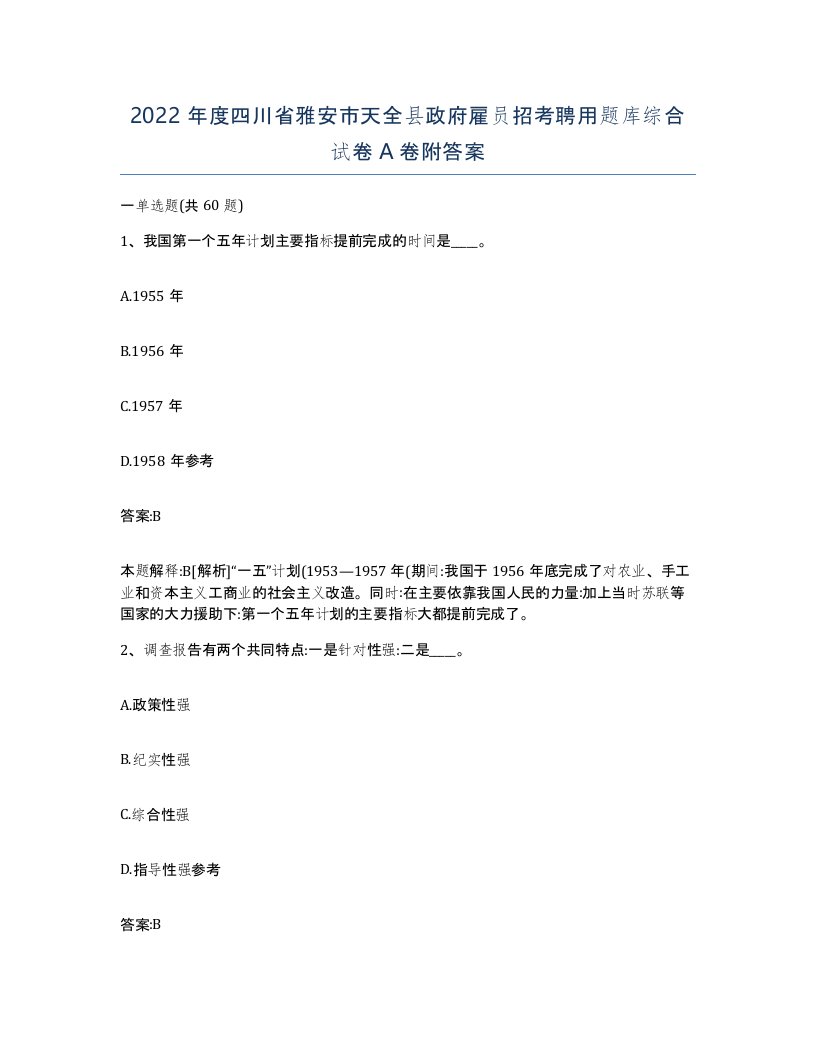 2022 年度四川省雅安市天全县政府雇员招考聘用题库综合试卷 A 卷附答案

一单选题(共 60 题)

1、我国第一个五年计划主要指标提前完成的时间是____。

A.1955 年

B.1956 年

C.1957 年

D.1958 年参考

答案:B

本题解释:B[解析]“一五”计划(1953—1957 年(期间:我国于 1956 年底完成了对农业、手工业和资本主义工商业的社会主义改造。同时:在主要依靠我国人民的力量:加上当时苏联等国家的大力援助下:第一个五年计划的主要指标大都提前完成了。

2、调查报告有两个共同特点:一是针对性强:二是____。

A.政策性强

B.纪实性强

C.综合性强

D.指导性强参考

答案:B